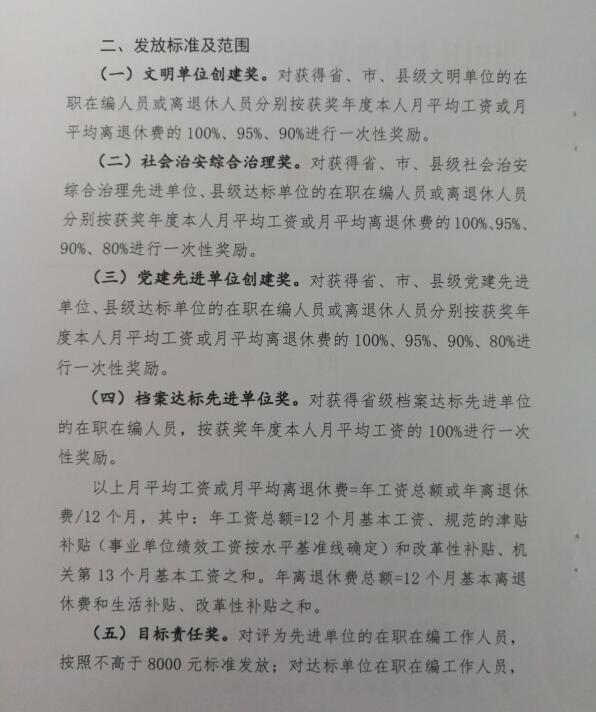 二、发放标准及范围

（一）文明单位创建奖。对获得省、市、县级文明单位的在职在编人员或离退休人员分别按获奖年度本人月平均工资或月平均离退休费的100%、95%、90%进行一次性奖励。

（二）社会治安综合治理奖。对获得省、市、县级社会治安综合治理先进单位、县级达标单位的在职在编人员或离退休人员分别按获奖年度本人月平均工资或月平均离退休费的100%、95%、90%、80%进行一次性奖励。

（三）党建先进单位创建奖。对获得省、市、县级党建先进单位、县级达标单位的在职在编人员或离退休人员分别按获奖年度本人月平均工资或月平均离退休费的100%、95%、90%、80%进行一次性奖励。

（四）档案达标先进单位奖。对获得省级档案达标先进单位的在职在编人员，按获奖年度本人月平均工资的100%进行一次性奖励。

以上月平均工资或月平均离退休费=年工资总额或年离退休费/12个月，其中：年工资总额=12个月基本工资、规范的津贴补贴（事业单位绩效工资按水平基准线确定）和改革性补贴、机关第13个月基本工资之和。年离退休费总额=12个月基本离退休费和生活补贴、改革性补贴之和。

（五）目标责任奖。对评为先进单位的在职在编工作人员，按照不高于8000元标准发放；对达标单位在职在编工作人员，